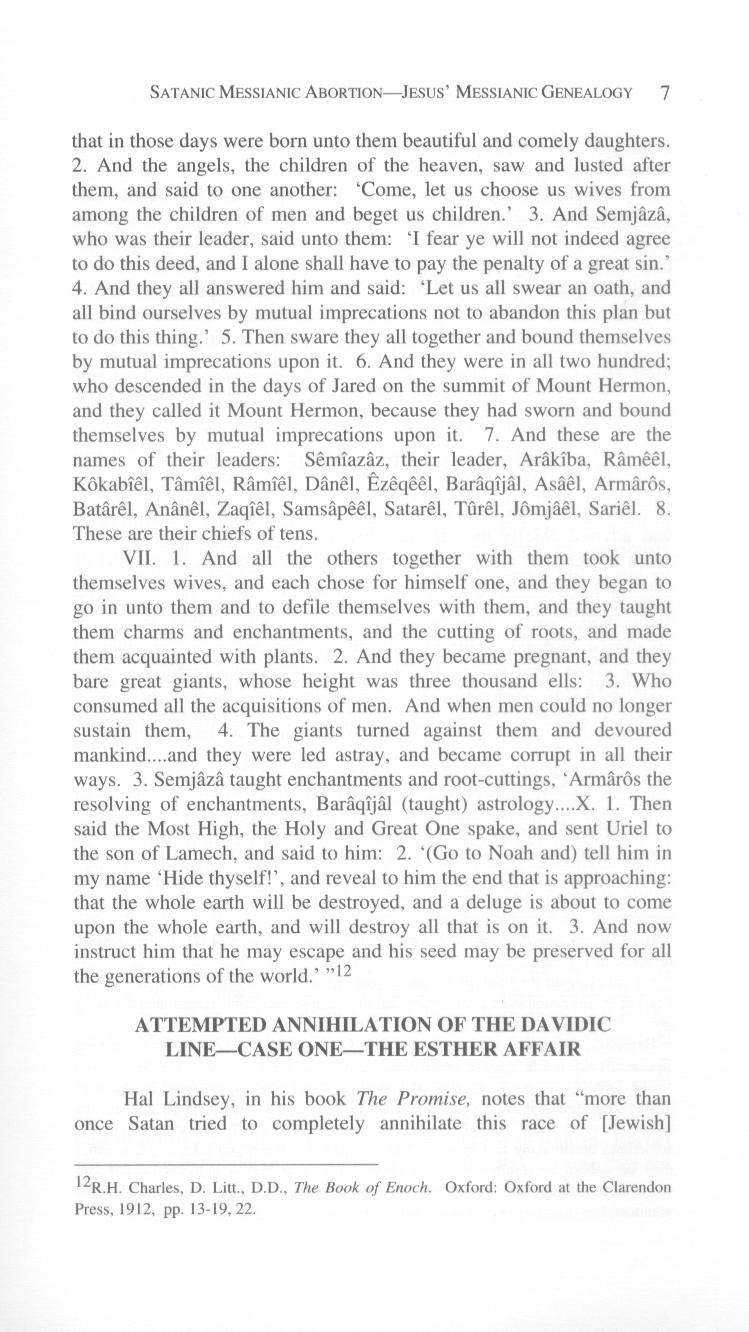 SATANIC MESSIANIC ABORTION—JESUS' MESSIANIC GENEALOGY 7

that in those days were born unto them beautiful and comely daughters. 2. And the angels, the children of the heaven, saw and lusted after them, and said to one another: 'Come, let us choose us wives from among the children of men and beget us children.' 3. And Semjâzâ, who was their leader, said unto them: 'I fear ye will not indeed agree to do this deed, and I alone shall have to pay the penalty of a great sin.' 4. And they all answered him and said: 'Let us all swear an oath, and all bind ourselves by mutual imprecations not to abandon this plan but to do this thing.' 5. Then sware they all together and bound themselves by mutual imprecations upon it. 6. And they were in all two hundred; who descended in the days of Jared on the summit of Mount Hermon, and they called it Mount Hermon, because they had sworn and bound themselves by mutual imprecations upon it. 7. And these are the names of their leaders: Sêmîazâz, their leader, Arâkîba, Râmêêl, Kôkabîêl, Tâmîêl, Râmîêl, Dânêl, Êzêqêêl, Barâqîjâl, Asâêl, Armârôs, Batârêl, Anânêl, Zaqîêl, Samsâpêêl, Satarêl, Tûrêl, Jômjâêl, Sariêl. 8. These are their chiefs of tens.

VII. 1. And all the others together with them took unto themselves wives, and each chose for himself one, and they began to go in unto them and to defile themselves with them, and they taught them charms and enchantments, and the cutting of roots, and made them acquainted with plants. 2. And they became pregnant, and they bare great giants, whose height was three thousand ells: 3. Who consumed all the acquisitions of men. And when men could no longer sustain them, 4. The giants turned against them and devoured mankind....and they were led astray, and became corrupt in all their ways. 3. Semjâzâ taught enchantments and root-cuttings, 'Armârôs the resolving of enchantments, Barâqîjâl (taught) astrology....X. 1. Then said the Most High, the Holy and Great One spake, and sent Uriel to the son of Lamech, and said to him: 2. '(Go to Noah and) tell him in my name 'Hide thyself!', and reveal to him the end that is approaching: that the whole earth will be destroyed, and a deluge is about to come upon the whole earth, and will destroy all that is on it. 3. And now instruct him that he may escape and his seed may be preserved for all the generations of the world.' "$^{12}$

ATTEMPTED ANNIHILATION OF THE DAVIDIC LINE—CASE ONE—THE ESTHER AFFAIR

Hal Lindsey, in his book The Promise, notes that "more than once Satan tried to completely annihilate this race of [Jewish]

$^{12}$R.H. Charles, D. Litt., D.D., The Book of Enoch. Oxford: Oxford at the Clarendon Press, 1912, pp. 13-19, 22.